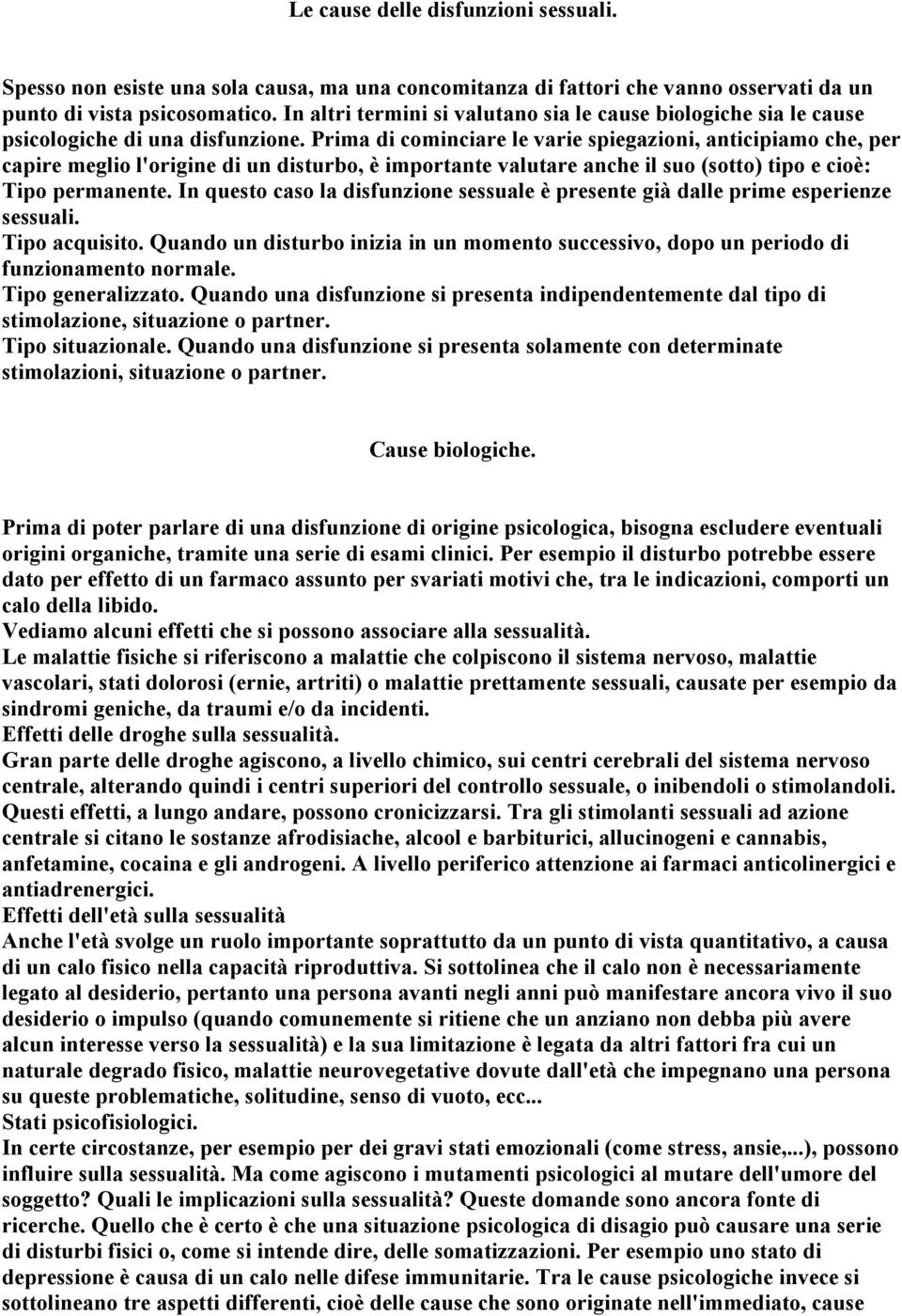 Le cause delle disfunzioni sessuali.

Spesso non esiste una sola causa, ma una concomitanza di fattori che vanno osservati da un punto di vista psicosomatico. In altri termini si valutano sia le cause biologiche sia le cause psicologiche di una disfunzione. Prima di cominciare le varie spiegazioni, anticipiamo che, per capire meglio l'origine di un disturbo, è importante valutare anche il suo (sotto) tipo e cioè:
Tipo permanente. In questo caso la disfunzione sessuale è presente già dalle prime esperienze sessuali.
Tipo acquisito. Quando un disturbo inizia in un momento successivo, dopo un periodo di funzionamento normale.
Tipo generalizzato. Quando una disfunzione si presenta indipendentemente dal tipo di stimolazione, situazione o partner.
Tipo situazionale. Quando una disfunzione si presenta solamente con determinate stimolazioni, situazione o partner.

Cause biologiche.

Prima di poter parlare di una disfunzione di origine psicologica, bisogna escludere eventuali origini organiche, tramite una serie di esami clinici. Per esempio il disturbo potrebbe essere dato per effetto di un farmaco assunto per svariati motivi che, tra le indicazioni, comporti un calo della libido.
Vediamo alcuni effetti che si possono associare alla sessualità.
Le malattie fisiche si riferiscono a malattie che colpiscono il sistema nervoso, malattie vascolari, stati dolorosi (ernie, artriti) o malattie prettamente sessuali, causate per esempio da sindromi geniche, da traumi e/o da incidenti.
Effetti delle droghe sulla sessualità.
Gran parte delle droghe agiscono, a livello chimico, sui centri cerebrali del sistema nervoso centrale, alterando quindi i centri superiori del controllo sessuale, o inibendoli o stimolandoli. Questi effetti, a lungo andare, possono cronicizzarsi. Tra gli stimolanti sessuali ad azione centrale si citano le sostanze afrodisiache, alcool e barbiturici, allucinogeni e cannabis, anfetamine, cocaina e gli androgeni. A livello periferico attenzione ai farmaci anticolinergici e antiadrenergici.
Effetti dell'età sulla sessualità
Anche l'età svolge un ruolo importante soprattutto da un punto di vista quantitativo, a causa di un calo fisico nella capacità riproduttiva. Si sottolinea che il calo non è necessariamente legato al desiderio, pertanto una persona avanti negli anni può manifestare ancora vivo il suo desiderio o impulso (quando comunemente si ritiene che un anziano non debba più avere alcun interesse verso la sessualità) e la sua limitazione è legata da altri fattori fra cui un naturale degrado fisico, malattie neurovegetative dovute dall'età che impegnano una persona su queste problematiche, solitudine, senso di vuoto, ecc...
Stati psicofisiologici.
In certe circostanze, per esempio per dei gravi stati emozionali (come stress, ansie,...), possono influire sulla sessualità. Ma come agiscono i mutamenti psicologici al mutare dell'umore del soggetto? Quali le implicazioni sulla sessualità? Queste domande sono ancora fonte di ricerche. Quello che è certo è che una situazione psicologica di disagio può causare una serie di disturbi fisici o, come si intende dire, delle somatizzazioni. Per esempio uno stato di depressione è causa di un calo nelle difese immunitarie. Tra le cause psicologiche invece si sottolineano tre aspetti differenti, cioè delle cause che sono originate nell'immediato, cause